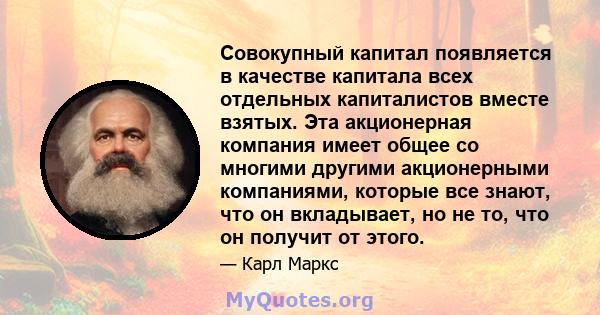 Совокупный капитал появляется в качестве капитала всех отдельных капиталистов вместе взятых. Эта акционерная компания имеет общее со многими другими акционерными компаниями, которые все знают, что он вкладывает, но не то, что он получит от этого.

— Карл Маркс

MyQuotes.org